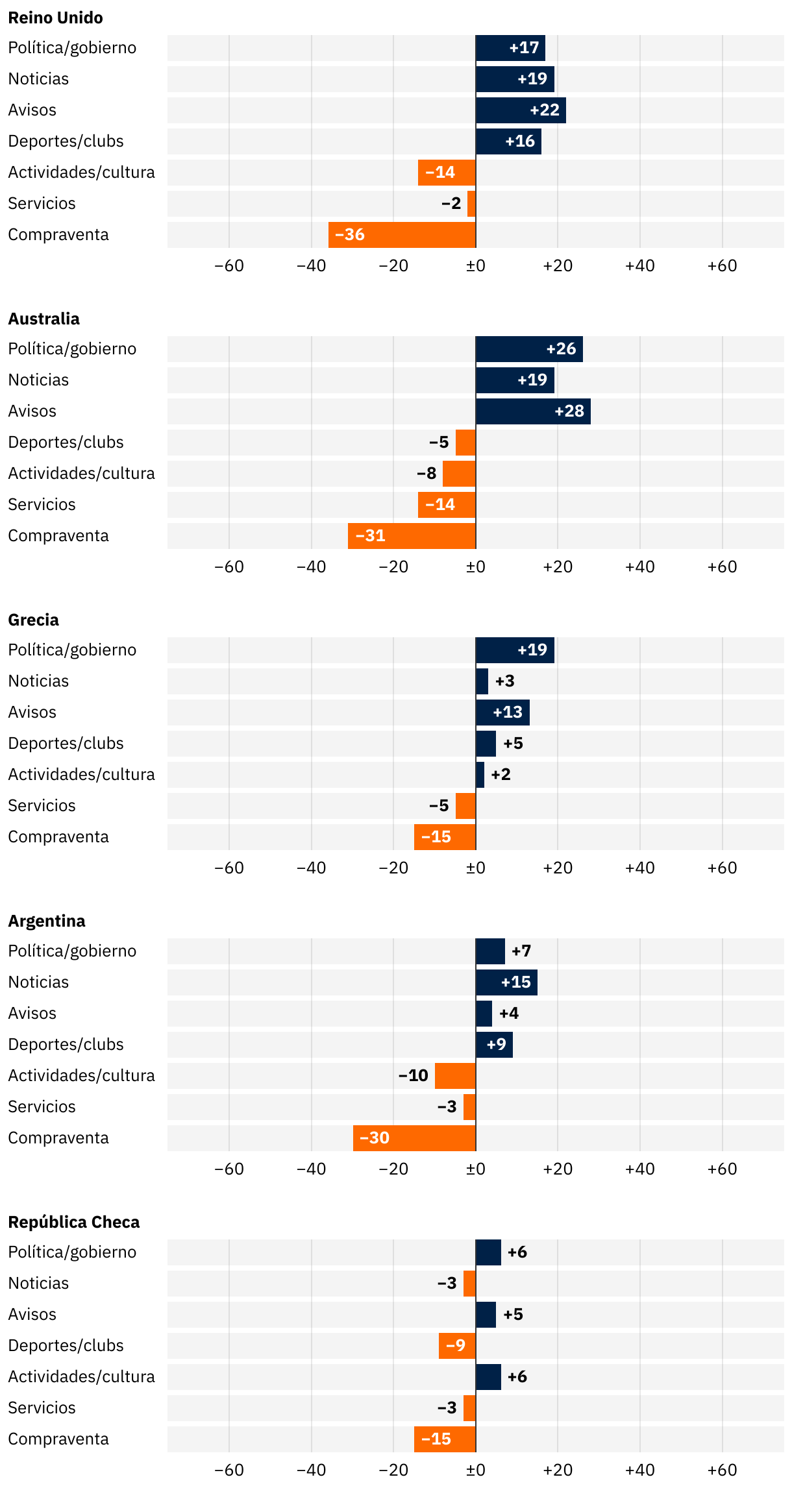 Reino Unido

Política/gobierno +17
Noticias +19
Avisos +22
Deportes/clubs +16
Actividades/cultura −14
Servicios −2
Compraventa −36

−60 −40 −20 ±0 +20 +40 +60

Australia

Política/gobierno +26
Noticias +19
Avisos +28
Deportes/clubs −5
Actividades/cultura −8
Servicios −14
Compraventa −31

−60 −40 −20 ±0 +20 +40 +60

Grecia

Política/gobierno +19
Noticias +3
Avisos +13
Deportes/clubs +5
Actividades/cultura +2
Servicios −5
Compraventa −15

−60 −40 −20 ±0 +20 +40 +60

Argentina

Política/gobierno +7
Noticias +15
Avisos +4
Deportes/clubs +9
Actividades/cultura −10
Servicios −3
Compraventa −30

−60 −40 −20 ±0 +20 +40 +60

República Checa

Política/gobierno +6
Noticias −3
Avisos +5
Deportes/clubs −9
Actividades/cultura +6
Servicios −3
Compraventa −15

−60 −40 −20 ±0 +20 +40 +60